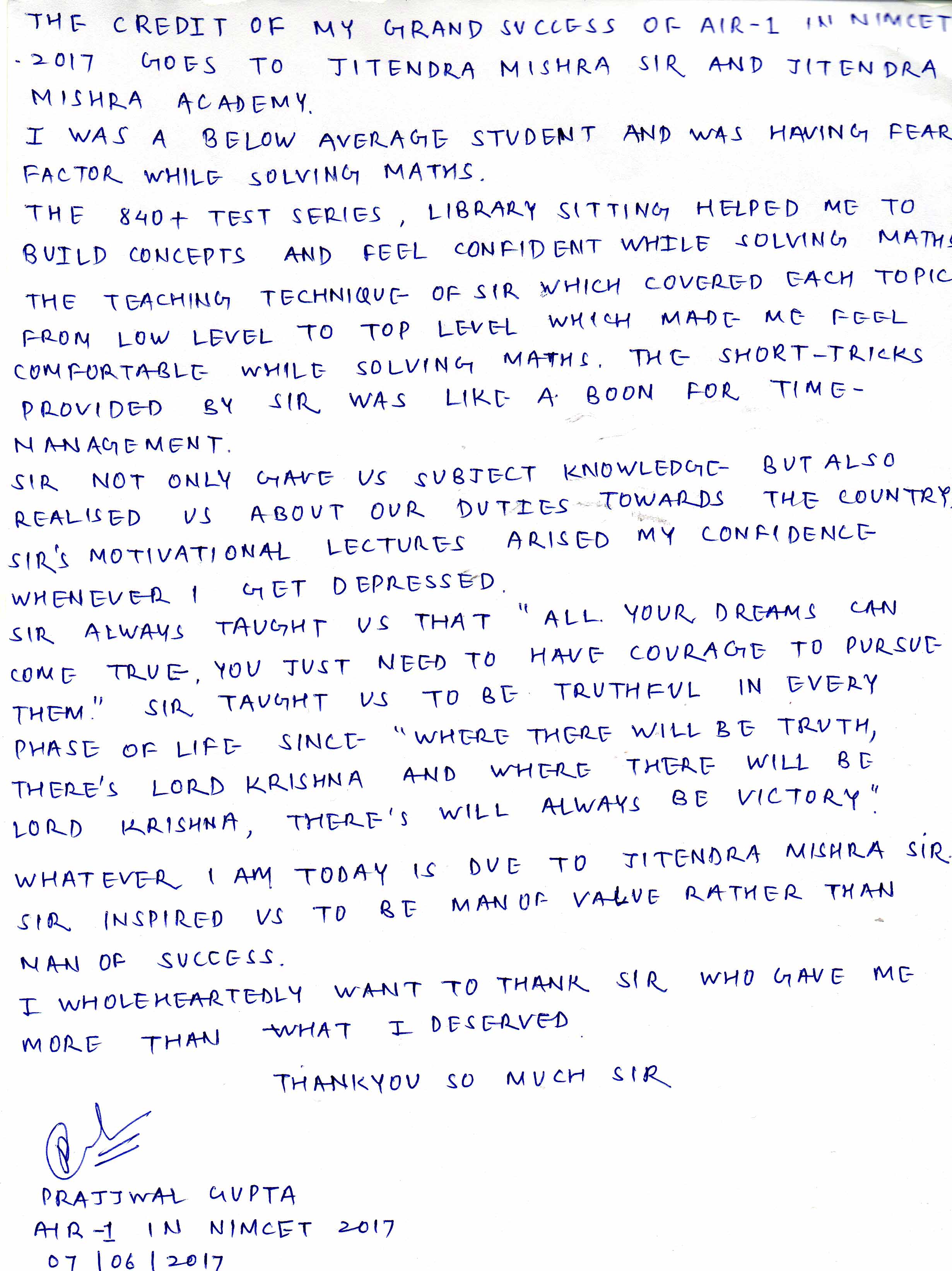 THE CREDIT OF MY GRAND SUCCESS OF AIR-1 IN NIMCET -2017 GOES TO JITENDRA MISHRA SIR AND JITENDRA MISHRA ACADEMY.
I WAS A BELOW AVERAGE STUDENT AND WAS HAVING FEAR FACTOR WHILE SOLVING MATHS.
THE 840+ TEST SERIES, LIBRARY SITTING HELPED ME TO BUILD CONCEPTS AND FEEL CONFIDENT WHILE SOLVING MATHS
THE TEACHING TECHNIQUE OF SIR WHICH COVERED EACH TOPIC FROM LOW LEVEL TO TOP LEVEL WHICH MADE ME FEEL COMFORTABLE WHILE SOLVING MATHS. THE SHORT-TRICKS PROVIDED BY SIR WAS LIKE A BOON FOR TIME-MANAGEMENT.
SIR NOT ONLY GAVE US SUBJECT KNOWLEDGE BUT ALSO REALISED US ABOUT OUR DUTIES TOWARDS THE COUNTRY. SIR'S MOTIVATIONAL LECTURES ARISED MY CONFIDENCE WHENEVER I GET DEPRESSED.
SIR ALWAYS TAUGHT US THAT "ALL YOUR DREAMS CAN COME TRUE, YOU JUST NEED TO HAVE COURAGE TO PURSUE THEM." SIR TAUGHT US TO BE TRUTHFUL IN EVERY PHASE OF LIFE SINCE "WHERE THERE WILL BE TRUTH, THERE'S LORD KRISHNA AND WHERE THERE WILL BE LORD KRISHNA, THERE'S WILL ALWAYS BE VICTORY".
WHATEVER I AM TODAY IS DUE TO JITENDRA MISHRA SIR. SIR INSPIRED US TO BE MAN OF VALUE RATHER THAN MAN OF SUCCESS.
I WHOLEHEARTEDLY WANT TO THANK SIR WHO GAVE ME MORE THAN WHAT I DESERVED.
THANKYOU SO MUCH SIR
PRAJJWAL GUPTA
AIR-1 IN NIMCET 2017
07/06/2017